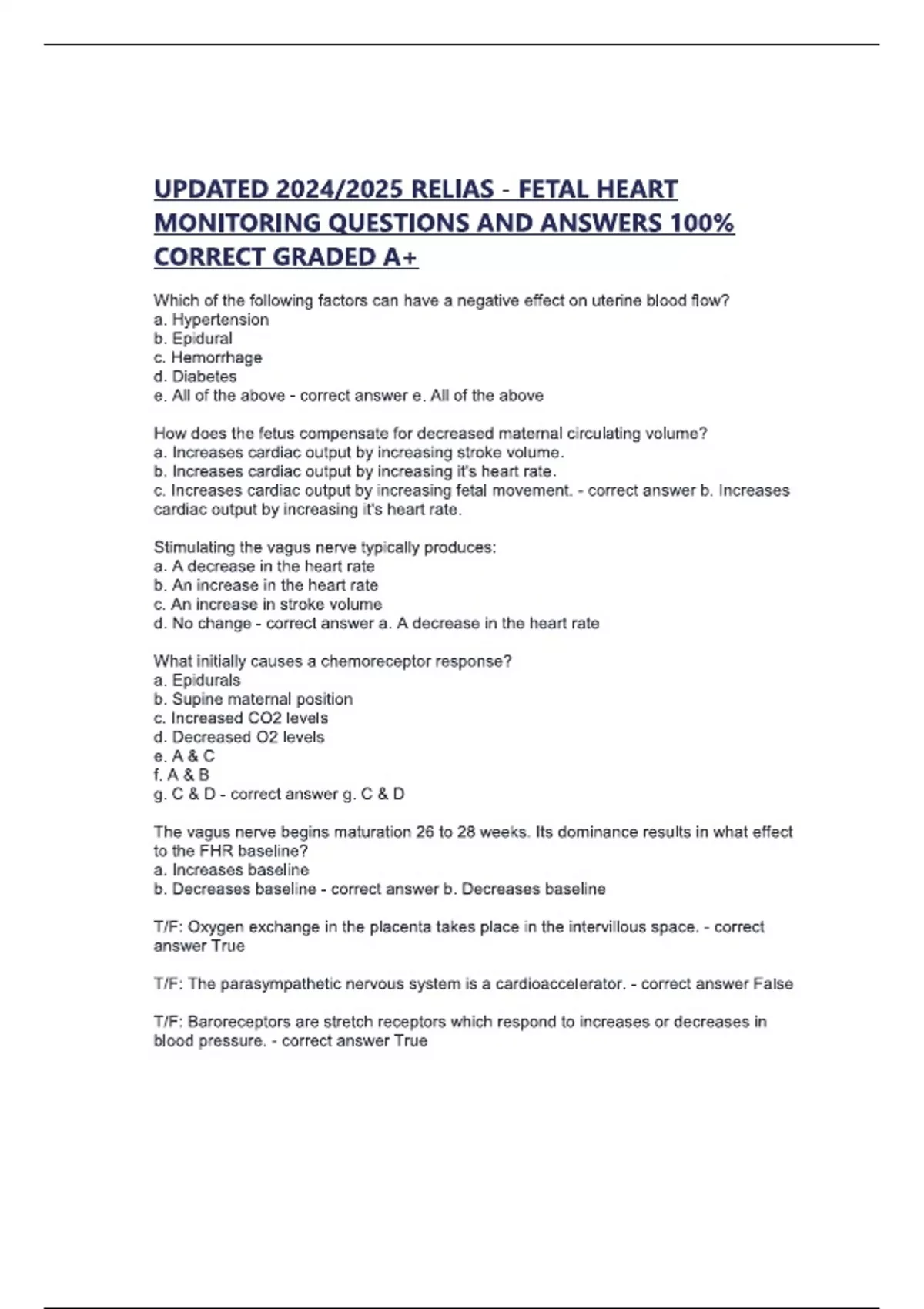 UPDATED 2024/2025 RELIAS - FETAL HEART MONITORING QUESTIONS AND ANSWERS 100% CORRECT GRADED A+

Which of the following factors can have a negative effect on uterine blood flow?
a. Hypertension
b. Epidural
c. Hemorrhage
d. Diabetes
e. All of the above - correct answer e. All of the above

How does the fetus compensate for decreased maternal circulating volume?
a. Increases cardiac output by increasing stroke volume.
b. Increases cardiac output by increasing it's heart rate.
c. Increases cardiac output by increasing fetal movement. - correct answer b. Increases cardiac output by increasing it's heart rate.

Stimulating the vagus nerve typically produces:
a. A decrease in the heart rate
b. An increase in the heart rate
c. An increase in stroke volume
d. No change - correct answer a. A decrease in the heart rate

What initially causes a chemoreceptor response?
a. Epidurals
b. Supine maternal position
c. Increased CO2 levels
d. Decreased O2 levels
e. A & C
f. A & B
g. C & D - correct answer g. C & D

The vagus nerve begins maturation 26 to 28 weeks. Its dominance results in what effect to the FHR baseline?
a. Increases baseline
b. Decreases baseline - correct answer b. Decreases baseline

T/F: Oxygen exchange in the placenta takes place in the intervillous space. - correct answer True

T/F: The parasympathetic nervous system is a cardioaccelerator. - correct answer False

T/F: Baroreceptors are stretch receptors which respond to increases or decreases in blood pressure. - correct answer True